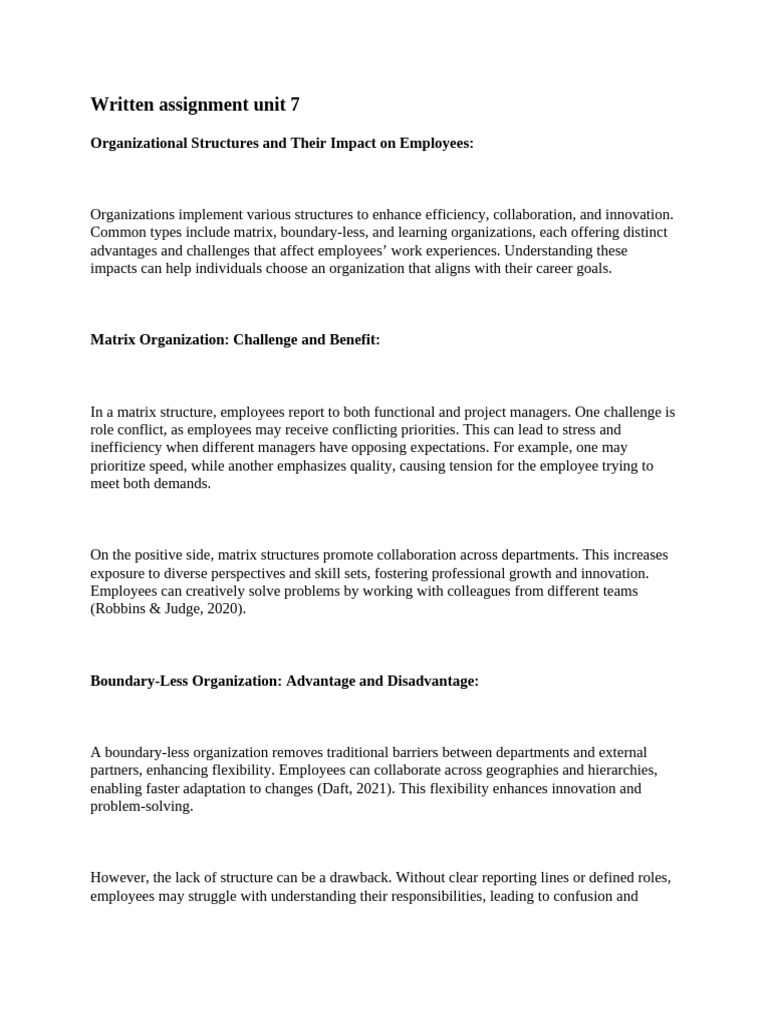 Written assignment unit 7

Organizational Structures and Their Impact on Employees:

Organizations implement various structures to enhance efficiency, collaboration, and innovation. Common types include matrix, boundary-less, and learning organizations, each offering distinct advantages and challenges that affect employees' work experiences. Understanding these impacts can help individuals choose an organization that aligns with their career goals.

Matrix Organization: Challenge and Benefit:

In a matrix structure, employees report to both functional and project managers. One challenge is role conflict, as employees may receive conflicting priorities. This can lead to stress and inefficiency when different managers have opposing expectations. For example, one may prioritize speed, while another emphasizes quality, causing tension for the employee trying to meet both demands.

On the positive side, matrix structures promote collaboration across departments. This increases exposure to diverse perspectives and skill sets, fostering professional growth and innovation. Employees can creatively solve problems by working with colleagues from different teams (Robbins & Judge, 2020).

Boundary-Less Organization: Advantage and Disadvantage:

A boundary-less organization removes traditional barriers between departments and external partners, enhancing flexibility. Employees can collaborate across geographies and hierarchies, enabling faster adaptation to changes (Daft, 2021). This flexibility enhances innovation and problem-solving.

However, the lack of structure can be a drawback. Without clear reporting lines or defined roles, employees may struggle with understanding their responsibilities, leading to confusion and